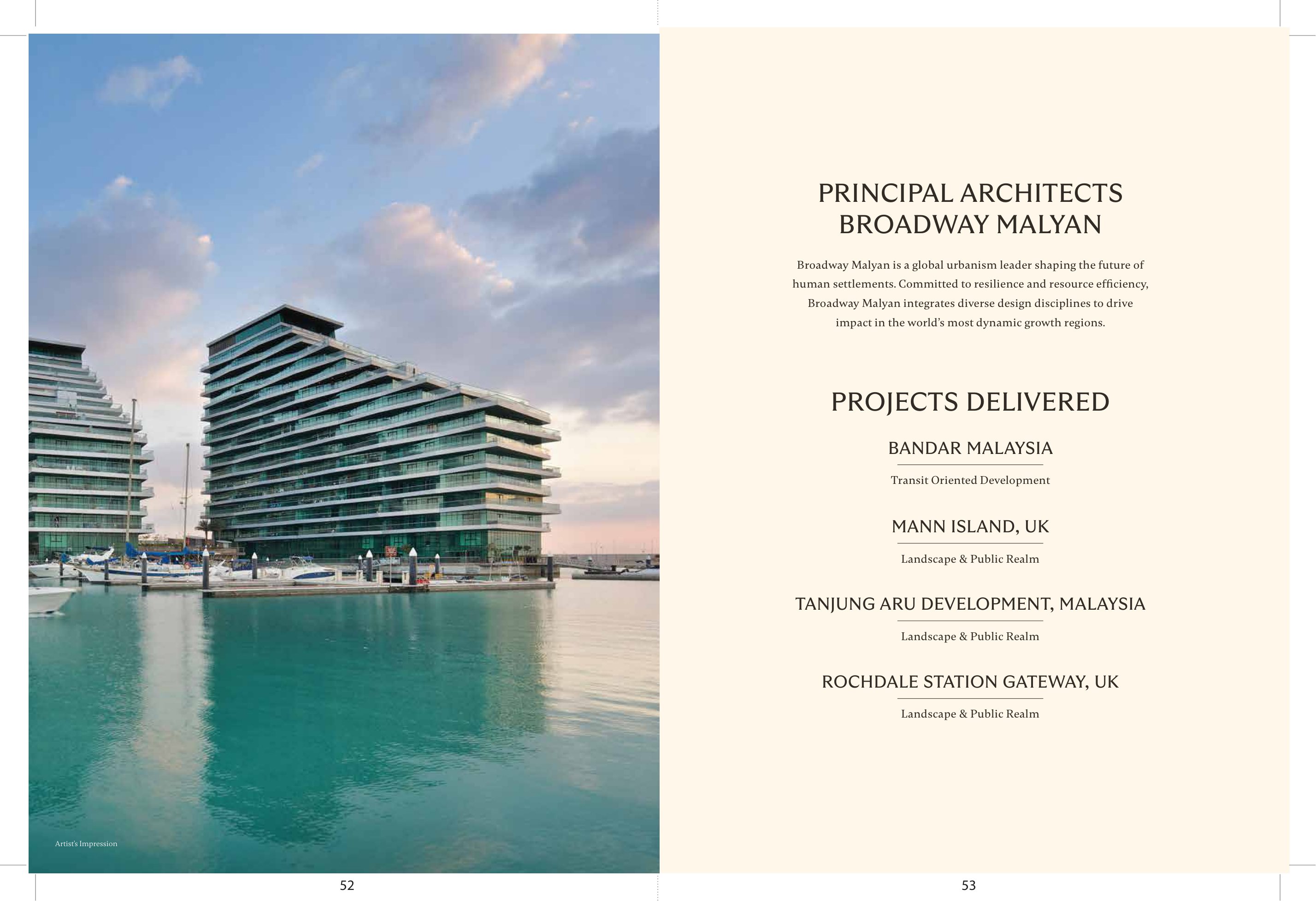 Artist's Impression

52

PRINCIPAL ARCHITECTS
BROADWAY MALYAN

Broadway Malyan is a global urbanism leader shaping the future of human settlements. Committed to resilience and resource efficiency, Broadway Malyan integrates diverse design disciplines to drive impact in the world's most dynamic growth regions.

PROJECTS DELIVERED

BANDAR MALAYSIA

Transit Oriented Development

MANN ISLAND, UK

Landscape & Public Realm

TANJUNG ARU DEVELOPMENT, MALAYSIA

Landscape & Public Realm

ROCHDALE STATION GATEWAY, UK

Landscape & Public Realm

53